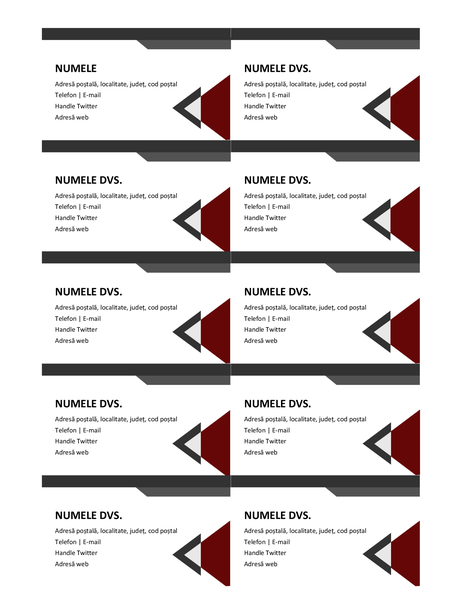 NUMELE
Adresă poștală, localitate, județ, cod poștal
Telefon | E-mail
Handle Twitter
Adresă web

NUMELE DVS.
Adresă poștală, localitate, județ, cod poștal
Telefon | E-mail
Handle Twitter
Adresă web

NUMELE DVS.
Adresă poștală, localitate, județ, cod poștal
Telefon | E-mail
Handle Twitter
Adresă web

NUMELE DVS.
Adresă poștală, localitate, județ, cod poștal
Telefon | E-mail
Handle Twitter
Adresă web

NUMELE DVS.
Adresă poștală, localitate, județ, cod poștal
Telefon | E-mail
Handle Twitter
Adresă web

NUMELE DVS.
Adresă poștală, localitate, județ, cod poștal
Telefon | E-mail
Handle Twitter
Adresă web

NUMELE DVS.
Adresă poștală, localitate, județ, cod poștal
Telefon | E-mail
Handle Twitter
Adresă web

NUMELE DVS.
Adresă poștală, localitate, județ, cod poștal
Telefon | E-mail
Handle Twitter
Adresă web

NUMELE DVS.
Adresă poștală, localitate, județ, cod poștal
Telefon | E-mail
Handle Twitter
Adresă web

NUMELE DVS.
Adresă poștală, localitate, județ, cod poștal
Telefon | E-mail
Handle Twitter
Adresă web